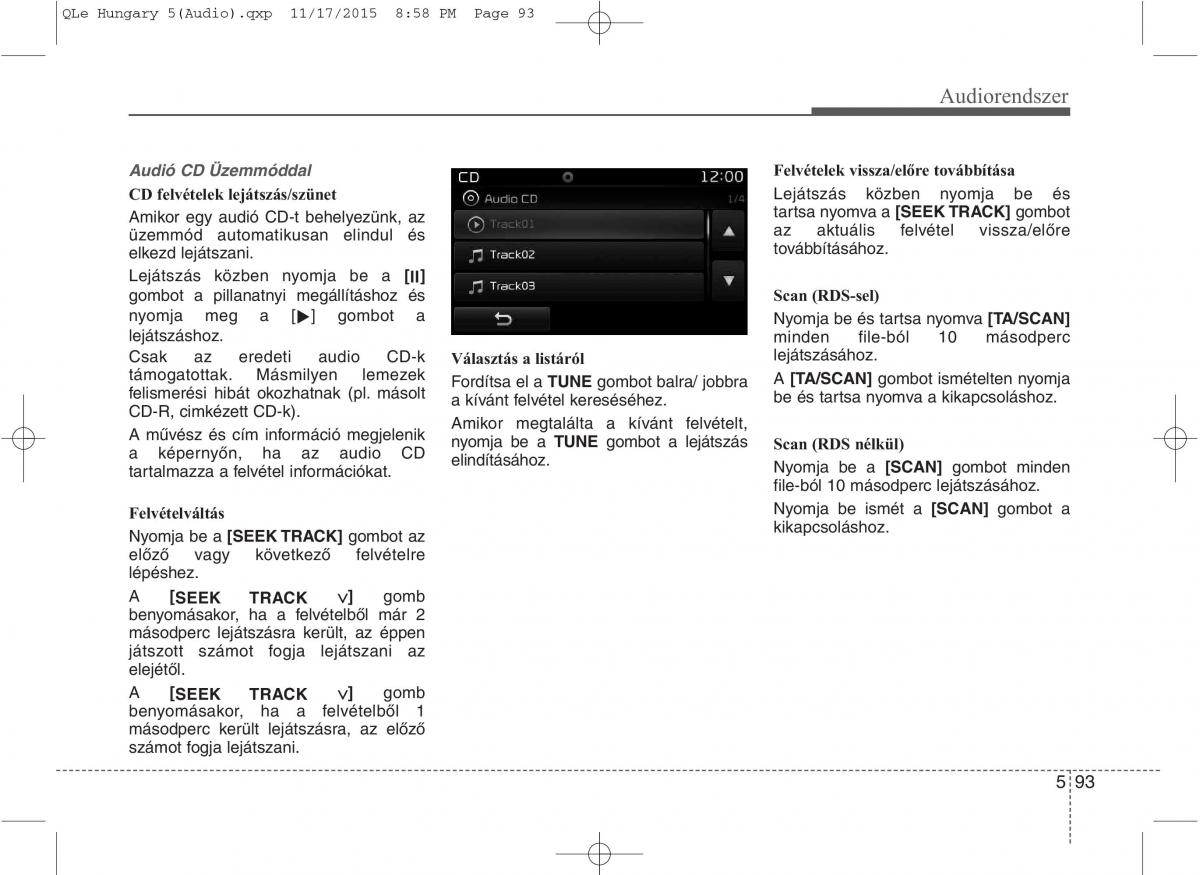 QLe Hungary 5(Audio).qxp 11/17/2015 8:58 PM Page 93

Audiorendszer

Audió CD Üzemmóddal

CD felvételek lejátszás/szünet

Amikor egy audió CD-t behelyezünk, az üzemmód automatikusan elindul és elkezd lejátszani.

Lejátszás közben nyomja be a [II] gombot a pillanatnyi megállításhoz és nyomja meg a [▶] gombot a lejátszáshoz.

Csak az eredeti audio CD-k támogatottak. Másmilyen lemezek felismerési hibát okozhatnak (pl. másolt CD-R, cimkézett CD-k).

A művész és cím információ megjelenik a képernyőn, ha az audio CD tartalmazza a felvétel információkat.

Felvételváltás

Nyomja be a [SEEK TRACK] gombot az előző vagy következő felvételre lépéshez.

A [SEEK TRACK ∨] gomb benyomásakor, ha a felvételből már 2 másodperc lejátszásra került, az éppen játszott számot fogja lejátszani az elejétől.

A [SEEK TRACK ∨] gomb benyomásakor, ha a felvételből 1 másodperc került lejátszásra, az előző számot fogja lejátszani.

CD 12:00
Audio CD 1/4
Track01
Track02
Track03

Választás a listáról

Fordítsa el a TUNE gombot balra/ jobbra a kívánt felvétel kereséséhez.

Amikor megtalálta a kívánt felvételt, nyomja be a TUNE gombot a lejátszás elindításához.

Felvételek vissza/előre továbbítása

Lejátszás közben nyomja be és tartsa nyomva a [SEEK TRACK] gombot az aktuális felvétel vissza/előre továbbításához.

Scan (RDS-sel)

Nyomja be és tartsa nyomva [TA/SCAN] minden file-ból 10 másodperc lejátszásához.

A [TA/SCAN] gombot ismételten nyomja be és tartsa nyomva a kikapcsoláshoz.

Scan (RDS nélkül)

Nyomja be a [SCAN] gombot minden file-ból 10 másodperc lejátszásához.

Nyomja be ismét a [SCAN] gombot a kikapcsoláshoz.

5 93